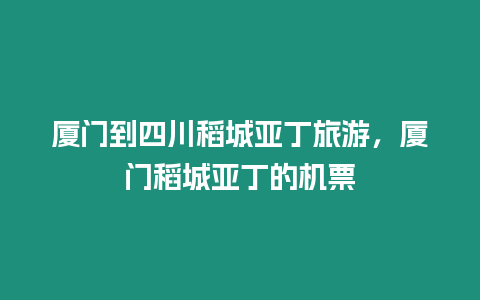 厦门到四川稻城亚丁旅游，厦门稻城亚丁的机票